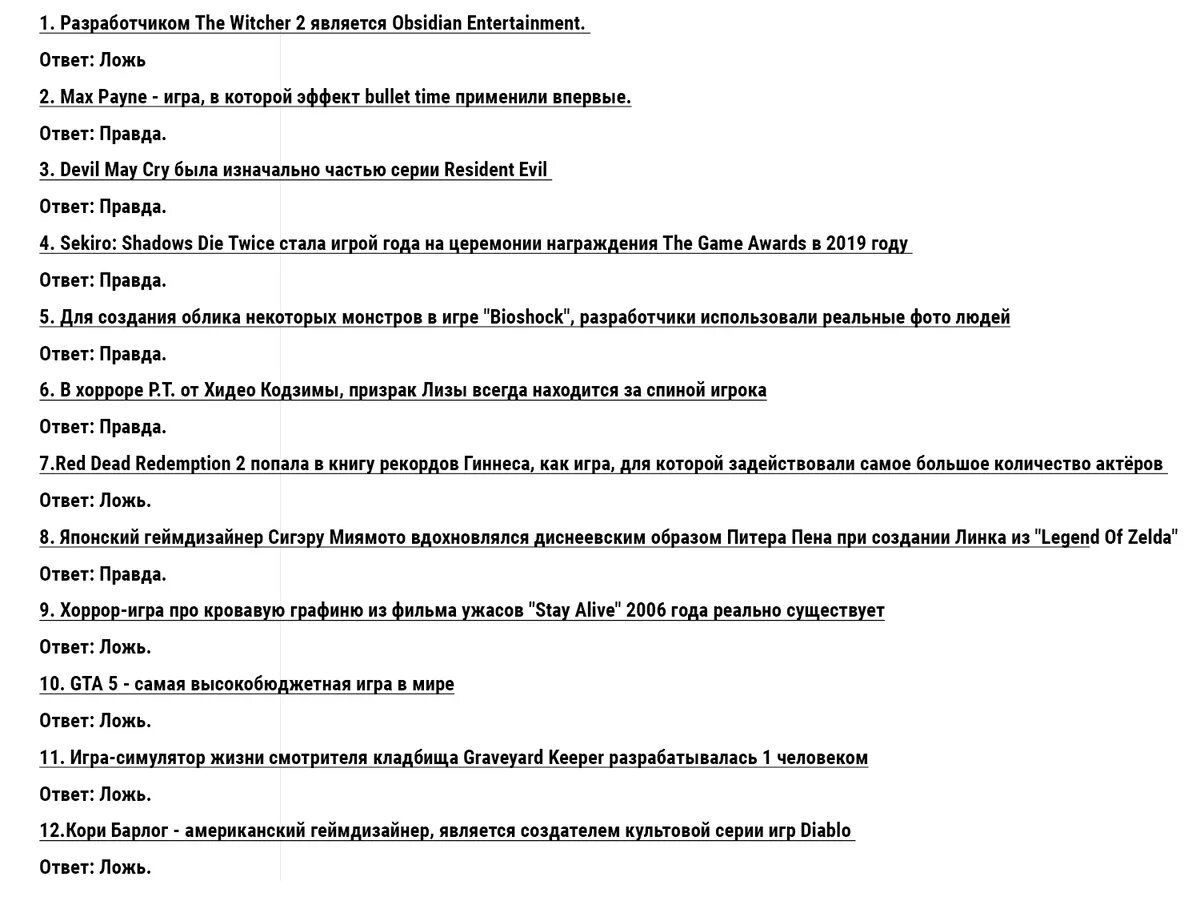 1. Разработчиком The Witcher 2 является Obsidian Entertainment.

Ответ: Ложь

2. Max Payne - игра, в которой эффект bullet time применили впервые.

Ответ: Правда.

3. Devil May Cry была изначально частью серии Resident Evil

Ответ: Правда.

4. Sekiro: Shadows Die Twice стала игрой года на церемонии награждения The Game Awards в 2019 году

Ответ: Правда.

5. Для создания облика некоторых монстров в игре "Bioshock", разработчики использовали реальные фото людей

Ответ: Правда.

6. В хорроре P.T. от Хидео Кодзимы, призрак Лизы всегда находится за спиной игрока

Ответ: Правда.

7.Red Dead Redemption 2 попала в книгу рекордов Гиннеса, как игра, для которой задействовали самое большое количество актёров

Ответ: Ложь.

8. Японский геймдизайнер Сигэру Миямото вдохновлялся диснеевским образом Питера Пена при создании Линка из "Legend Of Zelda"

Ответ: Правда.

9. Хоррор-игра про кровавую графиню из фильма ужасов "Stay Alive" 2006 года реально существует

Ответ: Ложь.

10. GTA 5 - самая высокобюджетная игра в мире

Ответ: Ложь.

11. Игра-симулятор жизни смотрителя кладбища Graveyard Keeper разрабатывалась 1 человеком

Ответ: Ложь.

12.Кори Барлог - американский геймдизайнер, является создателем культовой серии игр Diablo

Ответ: Ложь.